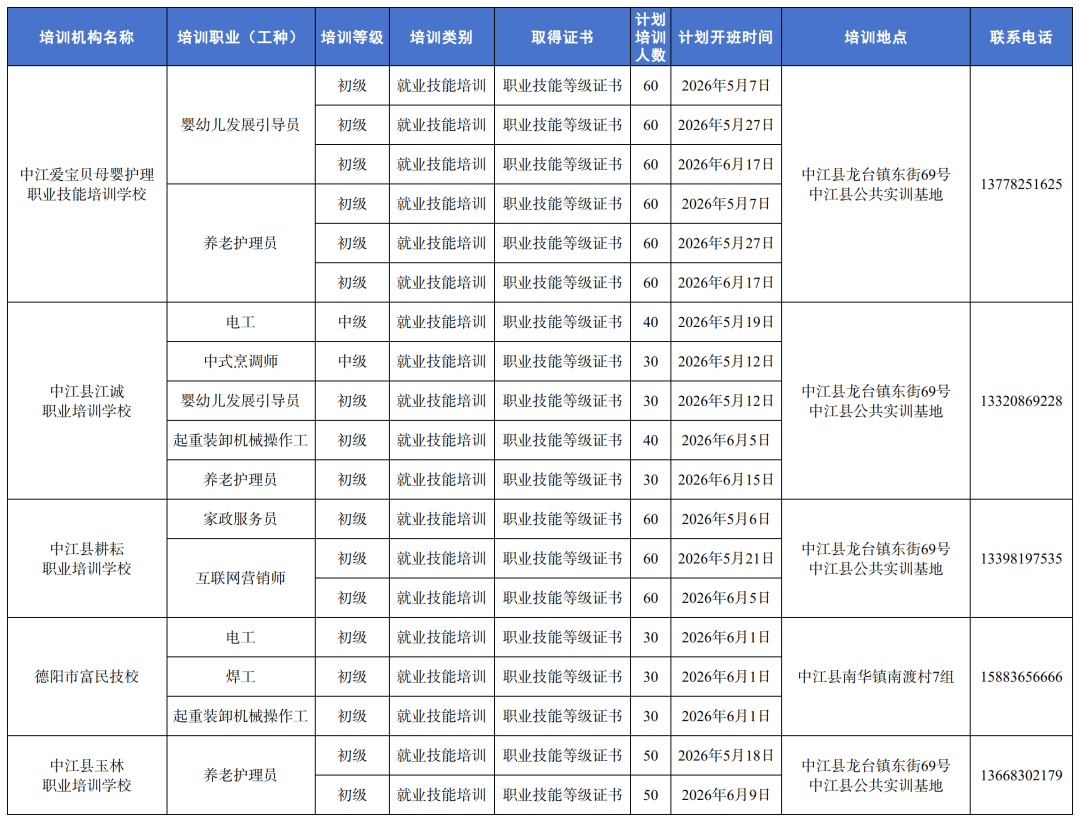 | 培训机构名称 | 培训职业（工种） | 培训等级 | 培训类别 | 取得证书 | 计划培训人数 | 计划开班时间 | 培训地点 | 联系电话 |
|---|---|---|---|---|---|---|---|---|
| 中江爱宝贝母婴护理职业技能培训学校 | 婴幼儿发展引导员 | 初级 | 就业技能培训 | 职业技能等级证书 | 60 | 2026年5月7日 | 中江县龙台镇东街69号 中江县公共实训基地 | 13778251625 |
| | | 初级 | 就业技能培训 | 职业技能等级证书 | 60 | 2026年5月27日 | | |
| | | 初级 | 就业技能培训 | 职业技能等级证书 | 60 | 2026年6月17日 | | |
| | 养老护理员 | 初级 | 就业技能培训 | 职业技能等级证书 | 60 | 2026年5月7日 | | |
| | | 初级 | 就业技能培训 | 职业技能等级证书 | 60 | 2026年5月27日 | | |
| | | 初级 | 就业技能培训 | 职业技能等级证书 | 60 | 2026年6月17日 | | |
| 中江县江诚职业培训学校 | 电工 | 中级 | 就业技能培训 | 职业技能等级证书 | 40 | 2026年5月19日 | 中江县龙台镇东街69号 中江县公共实训基地 | 13320869228 |
| | 中式烹调师 | 中级 | 就业技能培训 | 职业技能等级证书 | 30 | 2026年5月12日 | | |
| | 婴幼儿发展引导员 | 初级 | 就业技能培训 | 职业技能等级证书 | 30 | 2026年5月12日 | | |
| | 起重装卸机械操作工 | 初级 | 就业技能培训 | 职业技能等级证书 | 40 | 2026年6月5日 | | |
| | 养老护理员 | 初级 | 就业技能培训 | 职业技能等级证书 | 30 | 2026年6月15日 | | |
| 中江县耕耘职业培训学校 | 家政服务员 | 初级 | 就业技能培训 | 职业技能等级证书 | 60 | 2026年5月6日 | 中江县龙台镇东街69号 中江县公共实训基地 | 13398197535 |
| | 互联网营销师 | 初级 | 就业技能培训 | 职业技能等级证书 | 60 | 2026年5月21日 | | |
| | | 初级 | 就业技能培训 | 职业技能等级证书 | 60 | 2026年6月5日 | | |
| 德阳市富民技校 | 电工 | 初级 | 就业技能培训 | 职业技能等级证书 | 30 | 2026年6月1日 | 中江县南华镇南渡村7组 | 15883656666 |
| | 焊工 | 初级 | 就业技能培训 | 职业技能等级证书 | 30 | 2026年6月1日 | | |
| | 起重装卸机械操作工 | 初级 | 就业技能培训 | 职业技能等级证书 | 30 | 2026年6月1日 | | |
| 中江县玉林职业培训学校 | 养老护理员 | 初级 | 就业技能培训 | 职业技能等级证书 | 50 | 2026年5月18日 | 中江县龙台镇东街69号 中江县公共实训基地 | 13668302179 |
| | | 初级 | 就业技能培训 | 职业技能等级证书 | 50 | 2026年6月9日 | | |